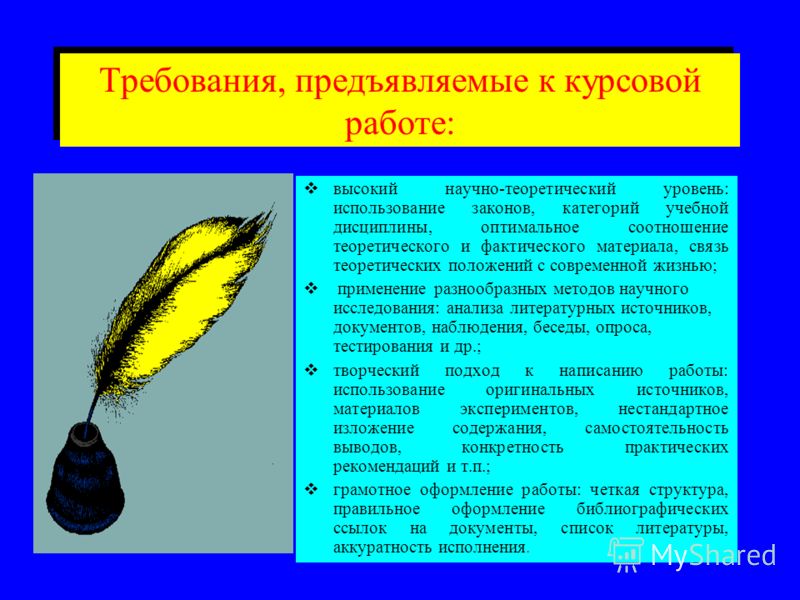 Требования, предъявляемые к курсовой работе:

❖ высокий научно-теоретический уровень: использование законов, категорий учебной дисциплины, оптимальное соотношение теоретического и фактического материала, связь теоретических положений с современной жизнью;

❖ применение разнообразных методов научного исследования: анализа литературных источников, документов, наблюдения, беседы, опроса, тестирования и др.;

❖ творческий подход к написанию работы: использование оригинальных источников, материалов экспериментов, нестандартное изложение содержания, самостоятельность выводов, конкретность практических рекомендаций и т.п.;

❖ грамотное оформление работы: четкая структура, правильное оформление библиографических ссылок на документы, список литературы, аккуратность исполнения.

MyShared